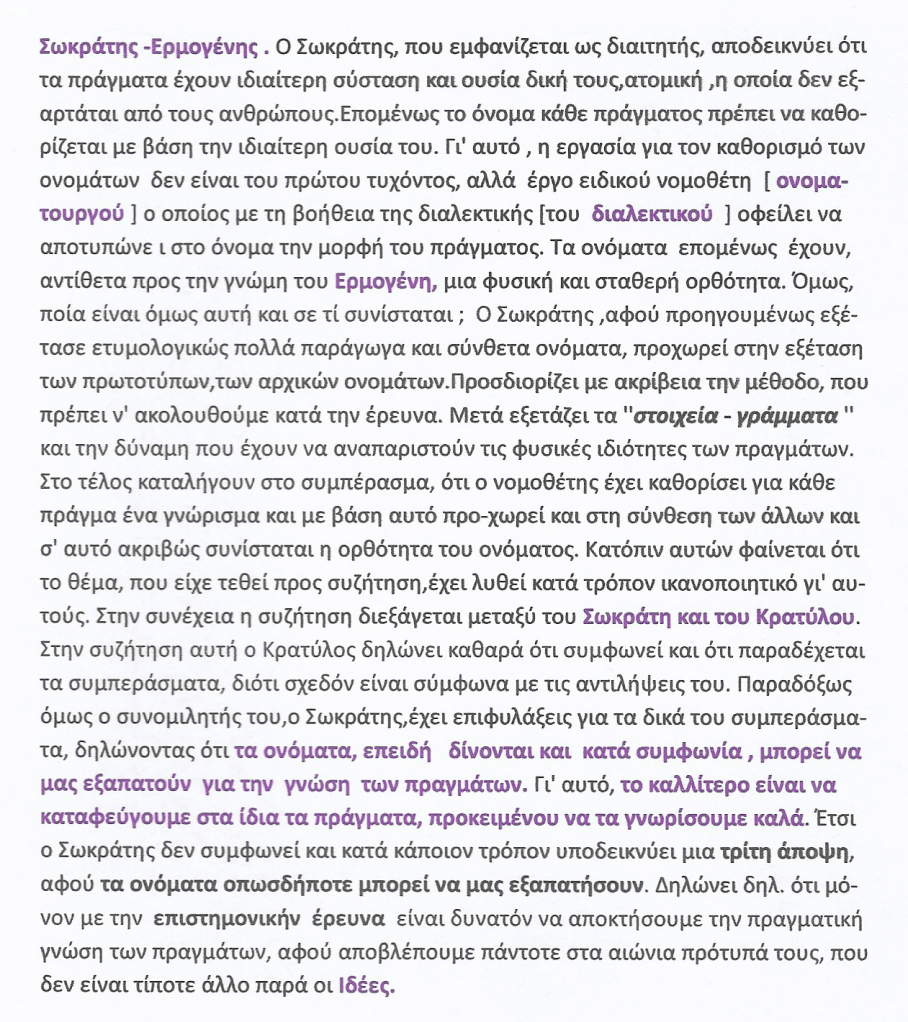 Σωκράτης -Ερμογένης . Ο Σωκράτης, που εμφανίζεται ως διαιτητής, αποδεικνύει ότι τα πράγματα έχουν ιδιαίτερη σύσταση και ουσία δική τους,ατομική ,η οποία δεν εξαρτάται από τους ανθρώπους.Επομένως το όνομα κάθε πράγματος πρέπει να καθορίζεται με βάση την ιδιαίτερη ουσία του. Γι' αυτό , η εργασία για τον καθορισμό των ονομάτων δεν είναι του πρώτου τυχόντος, αλλά έργο ειδικού νομοθέτη [ ονοματουργού ] ο οποίος με τη βοήθεια της διαλεκτικής [του διαλεκτικού ] οφείλει να αποτυπώνε ι στο όνομα την μορφή του πράγματος. Τα ονόματα επομένως έχουν, αντίθετα προς την γνώμη του Ερμογένη, μια φυσική και σταθερή ορθότητα. Όμως, ποία είναι όμως αυτή και σε τί συνίσταται ; Ο Σωκράτης ,αφού προηγουμένως εξέτασε ετυμολογικώς πολλά παράγωγα και σύνθετα ονόματα, προχωρεί στην εξέταση των πρωτοτύπων,των αρχικών ονομάτων.Προσδιορίζει με ακρίβεια την μέθοδο, που πρέπει ν' ακολουθούμε κατά την έρευνα. Μετά εξετάζει τα ''στοιχεία - γράμματα '' και την δύναμη που έχουν να αναπαριστούν τις φυσικές ιδιότητες των πραγμάτων. Στο τέλος καταλήγουν στο συμπέρασμα, ότι ο νομοθέτης έχει καθορίσει για κάθε πράγμα ένα γνώρισμα και με βάση αυτό προ-χωρεί και στη σύνθεση των άλλων και σ' αυτό ακριβώς συνίσταται η ορθότητα του ονόματος. Κατόπιν αυτών φαίνεται ότι το θέμα, που είχε τεθεί προς συζήτηση,έχει λυθεί κατά τρόπον ικανοποιητικό γι' αυτούς. Στην συνέχεια η συζήτηση διεξάγεται μεταξύ του Σωκράτη και του Κρατύλου. Στην συζήτηση αυτή ο Κρατύλος δηλώνει καθαρά ότι συμφωνεί και ότι παραδέχεται τα συμπεράσματα, διότι σχεδόν είναι σύμφωνα με τις αντιλήψεις του. Παραδόξως όμως ο συνομιλητής του,ο Σωκράτης,έχει επιφυλάξεις για τα δικά του συμπεράσματα, δηλώνοντας ότι τα ονόματα, επειδή δίνονται και κατά συμφωνία , μπορεί να μας εξαπατούν για την γνώση των πραγμάτων. Γι' αυτό, το καλλίτερο είναι να καταφεύγουμε στα ίδια τα πράγματα, προκειμένου να τα γνωρίσουμε καλά. Έτσι ο Σωκράτης δεν συμφωνεί και κατά κάποιον τρόπον υποδεικνύει μια τρίτη άποψη, αφού τα ονόματα οπωσδήποτε μπορεί να μας εξαπατήσουν. Δηλώνει δηλ. ότι μόνον με την επιστημονικήν έρευνα είναι δυνατόν να αποκτήσουμε την πραγματική γνώση των πραγμάτων, αφού αποβλέπουμε πάντοτε στα αιώνια πρότυπά τους, που δεν είναι τίποτε άλλο παρά οι Ιδέες.